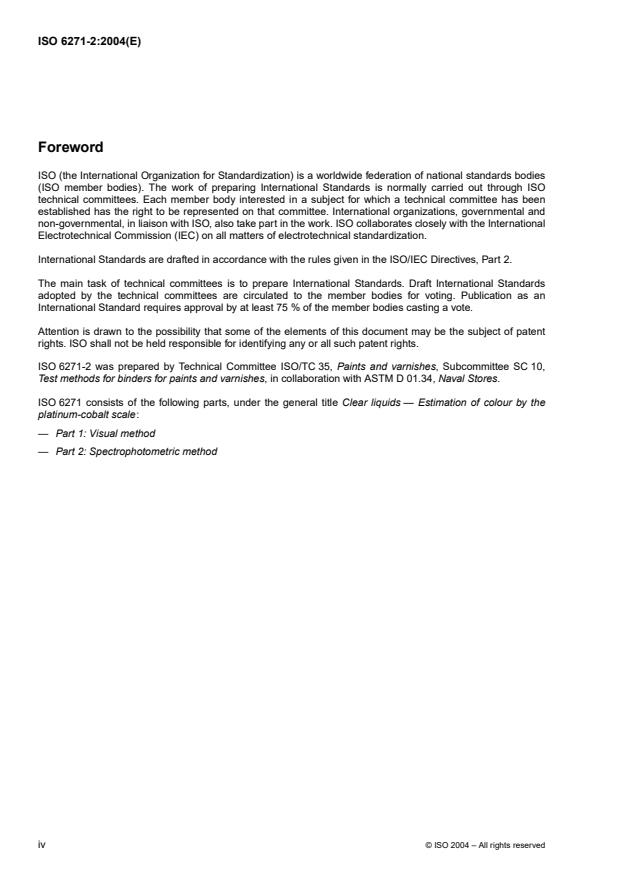 ISO 6271-2:2004(E)

Foreword

ISO (the International Organization for Standardization) is a worldwide federation of national standards bodies (ISO member bodies). The work of preparing International Standards is normally carried out through ISO technical committees. Each member body interested in a subject for which a technical committee has been established has the right to be represented on that committee. International organizations, governmental and non-governmental, in liaison with ISO, also take part in the work. ISO collaborates closely with the International Electrotechnical Commission (IEC) on all matters of electrotechnical standardization.

International Standards are drafted in accordance with the rules given in the ISO/IEC Directives, Part 2.

The main task of technical committees is to prepare International Standards. Draft International Standards adopted by the technical committees are circulated to the member bodies for voting. Publication as an International Standard requires approval by at least 75 % of the member bodies casting a vote.

Attention is drawn to the possibility that some of the elements of this document may be the subject of patent rights. ISO shall not be held responsible for identifying any or all such patent rights.

ISO 6271-2 was prepared by Technical Committee ISO/TC 35, Paints and varnishes, Subcommittee SC 10, Test methods for binders for paints and varnishes, in collaboration with ASTM D 01.34, Naval Stores.

ISO 6271 consists of the following parts, under the general title Clear liquids — Estimation of colour by the platinum-cobalt scale:

— Part 1: Visual method

— Part 2: Spectrophotometric method

iv

© ISO 2004 – All rights reserved